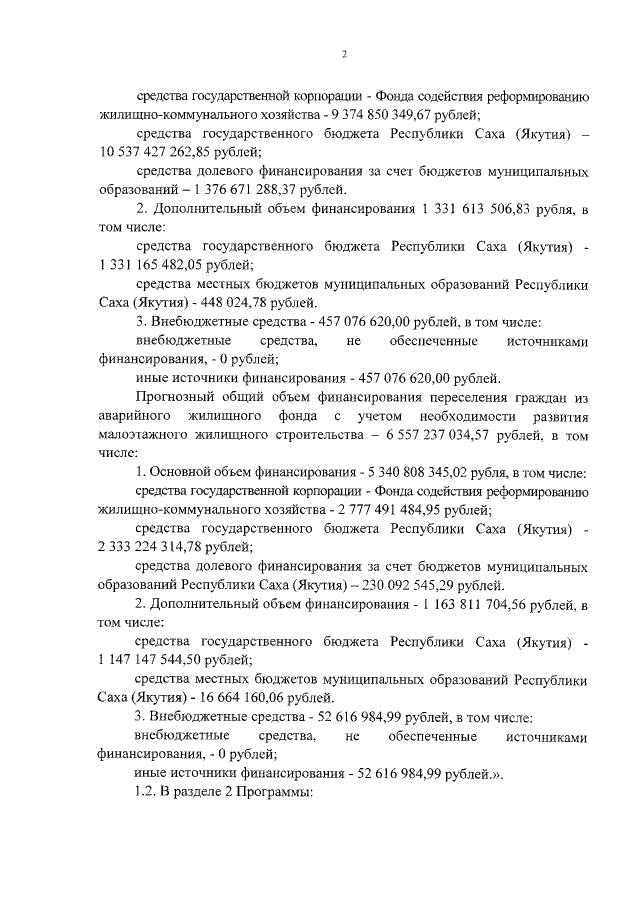 2

средства государственной корпорации - Фонда содействия реформированию жилищно-коммунального хозяйства - 9 374 850 349,67 рублей;

средства государственного бюджета Республики Саха (Якутия) – 10 537 427 262,85 рублей;

средства долевого финансирования за счет бюджетов муниципальных образований – 1 376 671 288,37 рублей.

2. Дополнительный объем финансирования 1 331 613 506,83 рубля, в том числе:

средства государственного бюджета Республики Саха (Якутия) - 1 331 165 482,05 рублей;

средства местных бюджетов муниципальных образований Республики Саха (Якутия) - 448 024,78 рублей.

3. Внебюджетные средства - 457 076 620,00 рублей, в том числе:

внебюджетные средства, не обеспеченные источниками финансирования, - 0 рублей;

иные источники финансирования - 457 076 620,00 рублей.

Прогнозный общий объем финансирования переселения граждан из аварийного жилищного фонда с учетом необходимости развития малоэтажного жилищного строительства – 6 557 237 034,57 рублей, в том числе:

1. Основной объем финансирования - 5 340 808 345,02 рубля, в том числе:

средства государственной корпорации - Фонда содействия реформированию жилищно-коммунального хозяйства - 2 777 491 484,95 рублей;

средства государственного бюджета Республики Саха (Якутия) - 2 333 224 314,78 рублей;

средства долевого финансирования за счет бюджетов муниципальных образований Республики Саха (Якутия) – 230 092 545,29 рублей.

2. Дополнительный объем финансирования - 1 163 811 704,56 рублей, в том числе:

средства государственного бюджета Республики Саха (Якутия) - 1 147 147 544,50 рублей;

средства местных бюджетов муниципальных образований Республики Саха (Якутия) - 16 664 160,06 рублей.

3. Внебюджетные средства - 52 616 984,99 рублей, в том числе:

внебюджетные средства, не обеспеченные источниками финансирования, - 0 рублей;

иные источники финансирования - 52 616 984,99 рублей.».

1.2. В разделе 2 Программы: